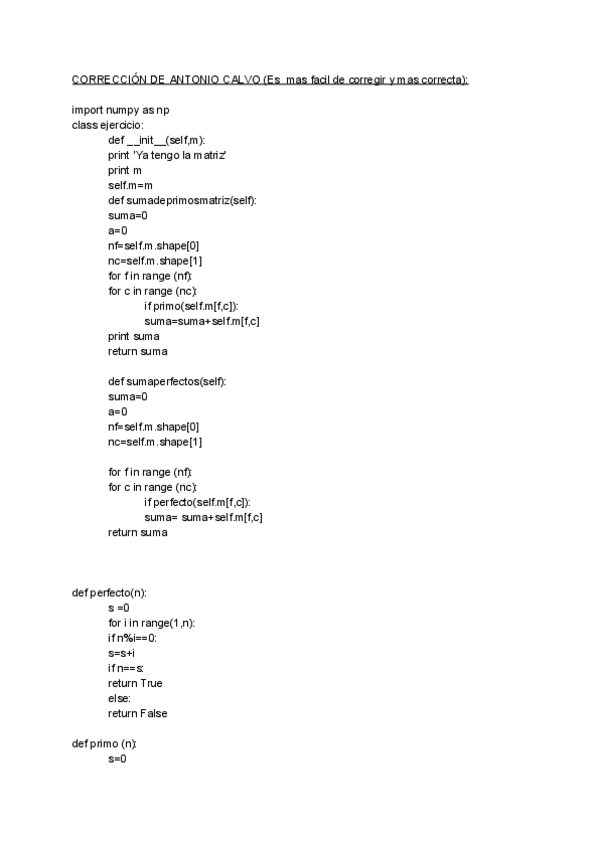 CORRECCIÓN DE ANTONIO CALVO (Es mas facil de corregir y mas correcta):

import numpy as np
class ejercicio:
def __init__(self,m):
print 'Ya tengo la matriz'
print m
self.m=m
def sumadeprimosmatriz(self):
suma=0
a=0
nf=self.m.shape[0]
nc=self.m.shape[1]
for f in range (nf):
for c in range (nc):
if primo(self.m[f,c]):
suma=suma+self.m[f,c]
print suma
return suma

def sumaperfectos(self):
suma=0
a=0
nf=self.m.shape[0]
nc=self.m.shape[1]

for f in range (nf):
for c in range (nc):
if perfecto(self.m[f,c]):
suma= suma+self.m[f,c]
return suma

def perfecto(n):
s =0
for i in range(1,n):
if n%i==0:
s=s+i
if n==s:
return True
else:
return False

def primo (n):
s=0